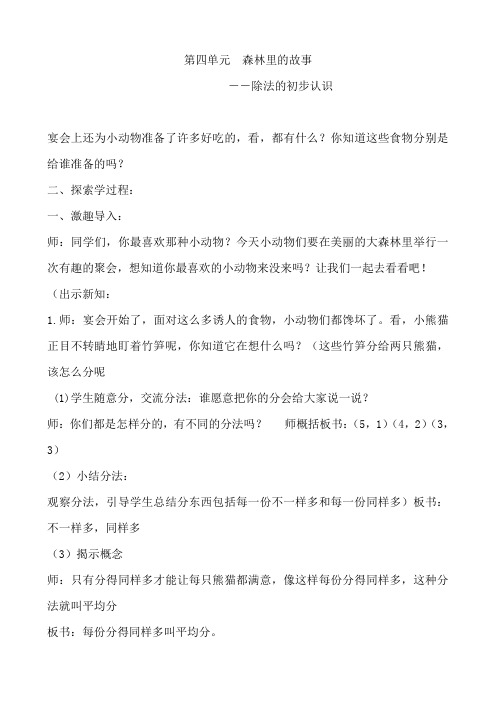 第四单元　森林里的故事

——除法的初步认识

宴会上还为小动物准备了许多好吃的，看，都有什么？你知道这些食物分别是给谁准备的吗？

二、探索学过程：

一、激趣导入：

师：同学们，你最喜欢那种小动物？今天小动物们要在美丽的大森林里举行一次有趣的聚会，想知道你最喜欢的小动物来没来吗？让我们一起去看看吧！

（出示新知：

1.师：宴会开始了，面对这么多诱人的食物，小动物们都馋坏了。看，小熊猫正目不转睛地盯着竹笋呢，你知道它在想什么吗？（这些竹笋分给两只熊猫，该怎么分呢

(1)学生随意分，交流分法：谁愿意把你的分会给大家说一说？

师：你们都是怎样分的，有不同的分法吗？　师概括板书：（5，1）（4，2）（3，3）

（2）小结分法：

观察分法，引导学生总结分东西包括每一份不一样多和每一份同样多）板书：不一样多，同样多

（3）揭示概念

师：只有分得同样多才能让每只熊猫都满意，像这样每份分得同样多，这种分法就叫平均分

板书：每份分得同样多叫平均分。